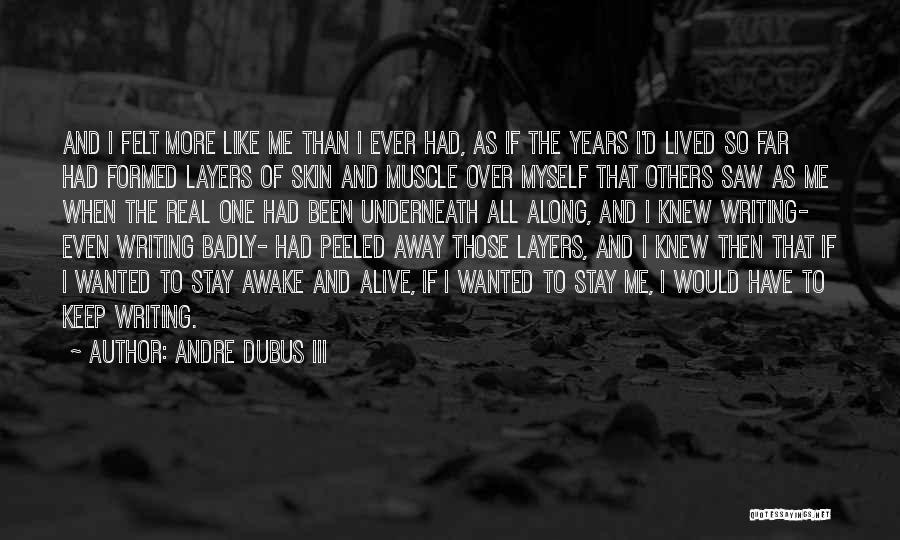 AND I FELT MORE LIKE ME THAN I EVER HAD, AS IF THE YEARS I'D LIVED SO FAR HAD FORMED LAYERS OF SKIN AND MUSCLE OVER MYSELF THAT OTHERS SAW AS ME WHEN THE REAL ONE HAD BEEN UNDERNEATH ALL ALONG, AND I KNEW WRITING- EVEN WRITING BADLY- HAD PEELED AWAY THOSE LAYERS, AND I KNEW THEN THAT IF I WANTED TO STAY AWAKE AND ALIVE, IF I WANTED TO STAY ME, I WOULD HAVE TO KEEP WRITING.

~ AUTHOR: ANDRE DUBUS III

QUOTESSAYINGS.NET